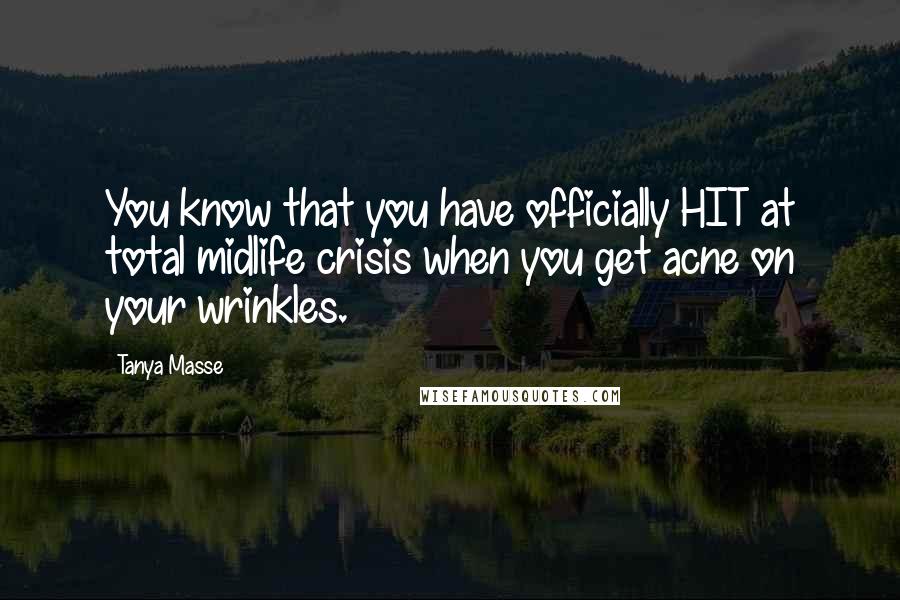 You know that you have officially HIT at total midlife crisis when you get acne on your wrinkles.

Tanya Masse

WISEFAMOUSQUOTES.COM